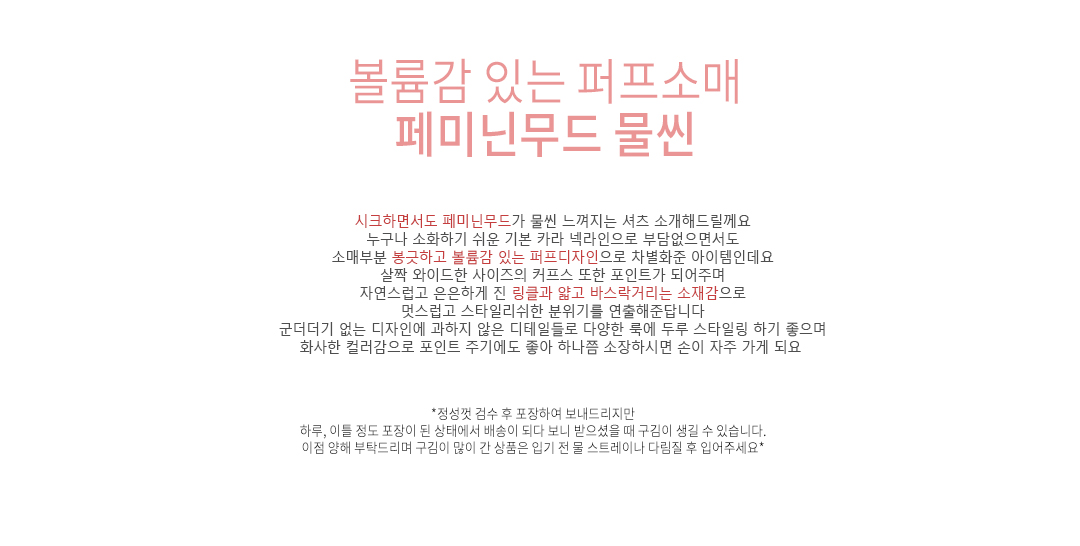 볼륨감 있는 퍼프소매
페미닌무드 물씬

시크하면서도 페미닌무드가 물씬 느껴지는 셔츠 소개해드릴께요
누구나 소화하기 쉬운 기본 카라 넥라인으로 부담없으면서도
소매부분 봉긋하고 볼륨감 있는 퍼프디자인으로 차별화준 아이템인데요
살짝 와이드한 사이즈의 커프스 또한 포인트가 되어주며
자연스럽고 은은하게 진 링클과 얇고 바스락거리는 소재감으로
멋스럽고 스타일리쉬한 분위기를 연출해준답니다
군더더기 없는 디자인에 과하지 않은 디테일들로 다양한 룩에 두루 스타일링 하기 좋으며
화사한 컬러감으로 포인트 주기에도 좋아 하나쯤 소장하시면 손이 자주 가게 되요

*정성껏 검수 후 포장하여 보내드리지만
하루, 이틀 정도 포장이 된 상태에서 배송이 되다 보니 받으셨을 때 구김이 생길 수 있습니다.
이점 양해 부탁드리며 구김이 많이 간 상품은 입기 전 물 스트레이나 다림질 후 입어주세요*